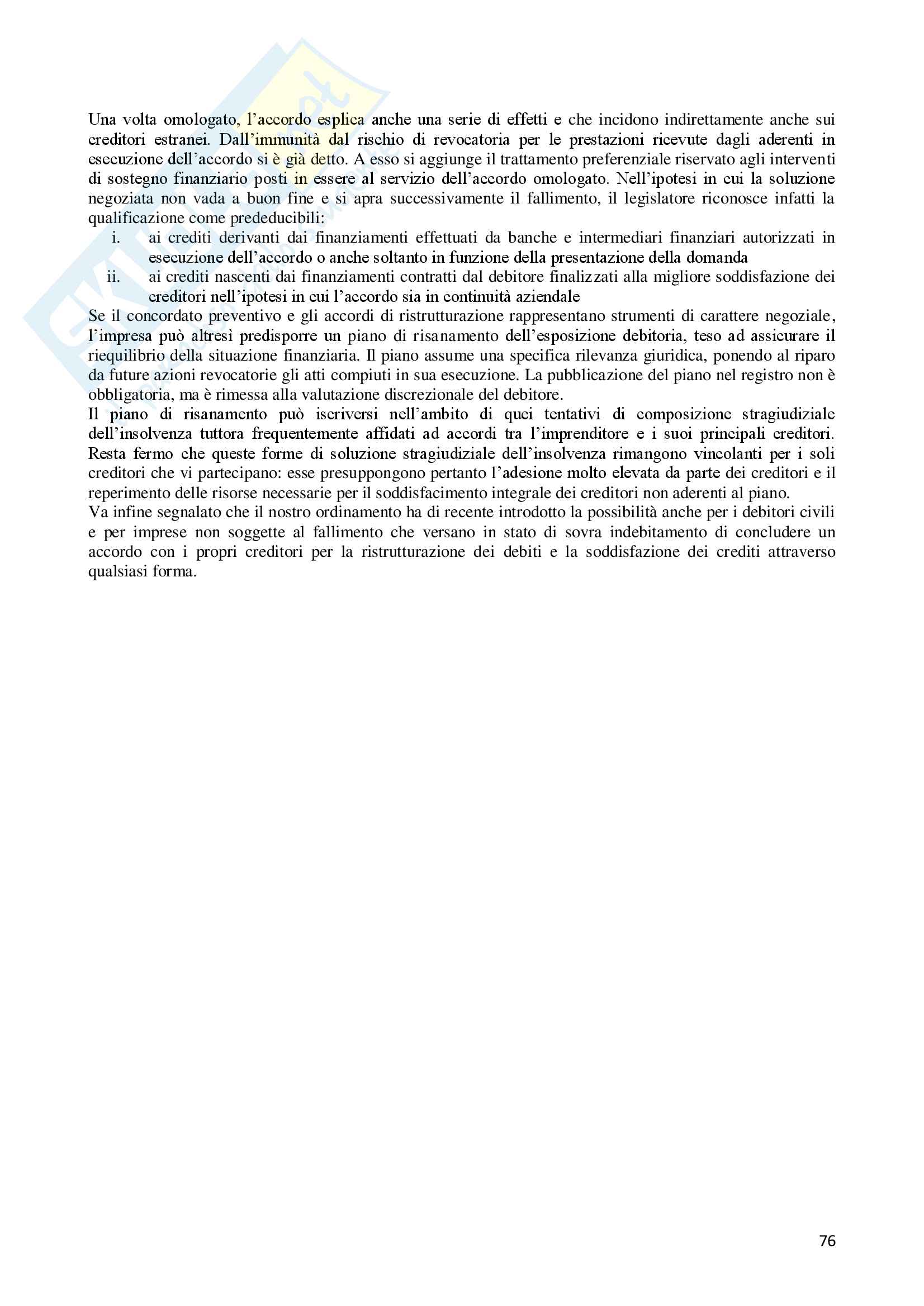 Una volta omologato, l'accordo esplica anche una serie di effetti e che incidono indirettamente anche sui creditori estranei. Dall'immunità dal rischio di revocatoria per le prestazioni ricevute dagli aderenti in esecuzione dell'accordo si è già detto. A esso si aggiunge il trattamento preferenziale riservato agli interventi di sostegno finanziario posti in essere al servizio dell'accordo omologato. Nell'ipotesi in cui la soluzione negoziata non vada a buon fine e si apra successivamente il fallimento, il legislatore riconosce infatti la qualificazione come prededucibili:
i. ai crediti derivanti dai finanziamenti effettuati da banche e intermediari finanziari autorizzati in esecuzione dell'accordo o anche soltanto in funzione della presentazione della domanda
ii. ai crediti nascenti dai finanziamenti contratti dal debitore finalizzati alla migliore soddisfazione dei creditori nell'ipotesi in cui l'accordo sia in continuità aziendale
Se il concordato preventivo e gli accordi di ristrutturazione rappresentano strumenti di carattere negoziale, l'impresa può altresì predisporre un piano di risanamento dell'esposizione debitoria, teso ad assicurare il riequilibrio della situazione finanziaria. Il piano assume una specifica rilevanza giuridica, ponendo al riparo da future azioni revocatorie gli atti compiuti in sua esecuzione. La pubblicazione del piano nel registro non è obbligatoria, ma è rimessa alla valutazione discrezionale del debitore.
Il piano di risanamento può iscriversi nell'ambito di quei tentativi di composizione stragiudiziale dell'insolvenza tuttora frequentemente affidati ad accordi tra l'imprenditore e i suoi principali creditori. Resta fermo che queste forme di soluzione stragiudiziale dell'insolvenza rimangono vincolanti per i soli creditori che vi partecipano: esse presuppongono pertanto l'adesione molto elevata da parte dei creditori e il reperimento delle risorse necessarie per il soddisfacimento integrale dei creditori non aderenti al piano.
Va infine segnalato che il nostro ordinamento ha di recente introdotto la possibilità anche per i debitori civili e per imprese non soggette al fallimento che versano in stato di sovra indebitamento di concludere un accordo con i propri creditori per la ristrutturazione dei debiti e la soddisfazione dei crediti attraverso qualsiasi forma.

76